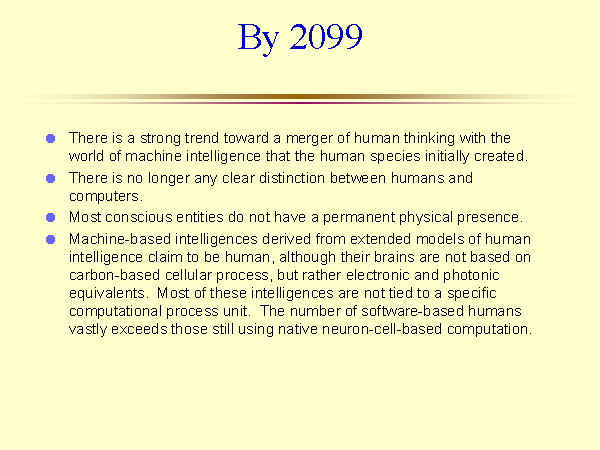 By 2099

• There is a strong trend toward a merger of human thinking with the world of machine intelligence that the human species initially created.
• There is no longer any clear distinction between humans and computers.
• Most conscious entities do not have a permanent physical presence.
• Machine-based intelligences derived from extended models of human intelligence claim to be human, although their brains are not based on carbon-based cellular process, but rather electronic and photonic equivalents. Most of these intelligences are not tied to a specific computational process unit. The number of software-based humans vastly exceeds those still using native neuron-cell-based computation.